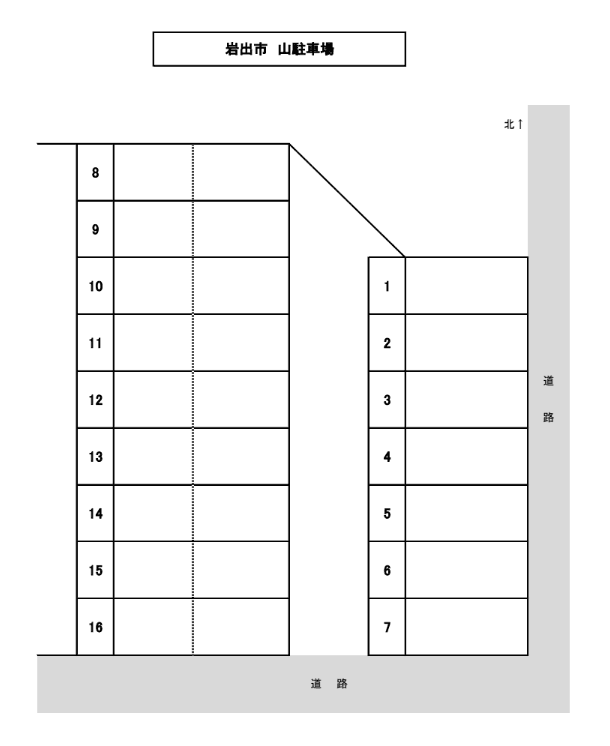 岩出市 山駐車場

北↑

8
9
10
11
12
13
14
15
16

1
2
3
4
5
6
7

道
路

道 路